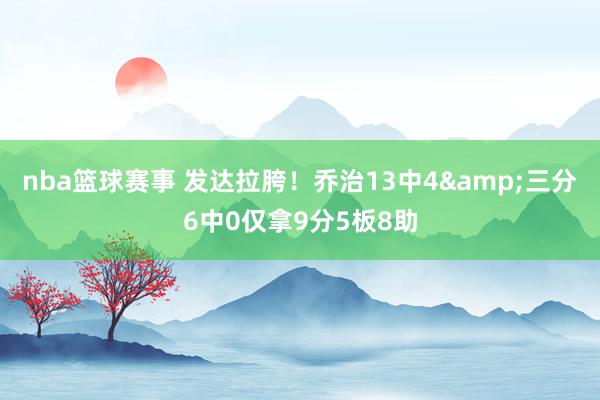 nba篮球赛事 发达拉胯！乔治13中4&amp;三分6中0仅拿9分5板8助